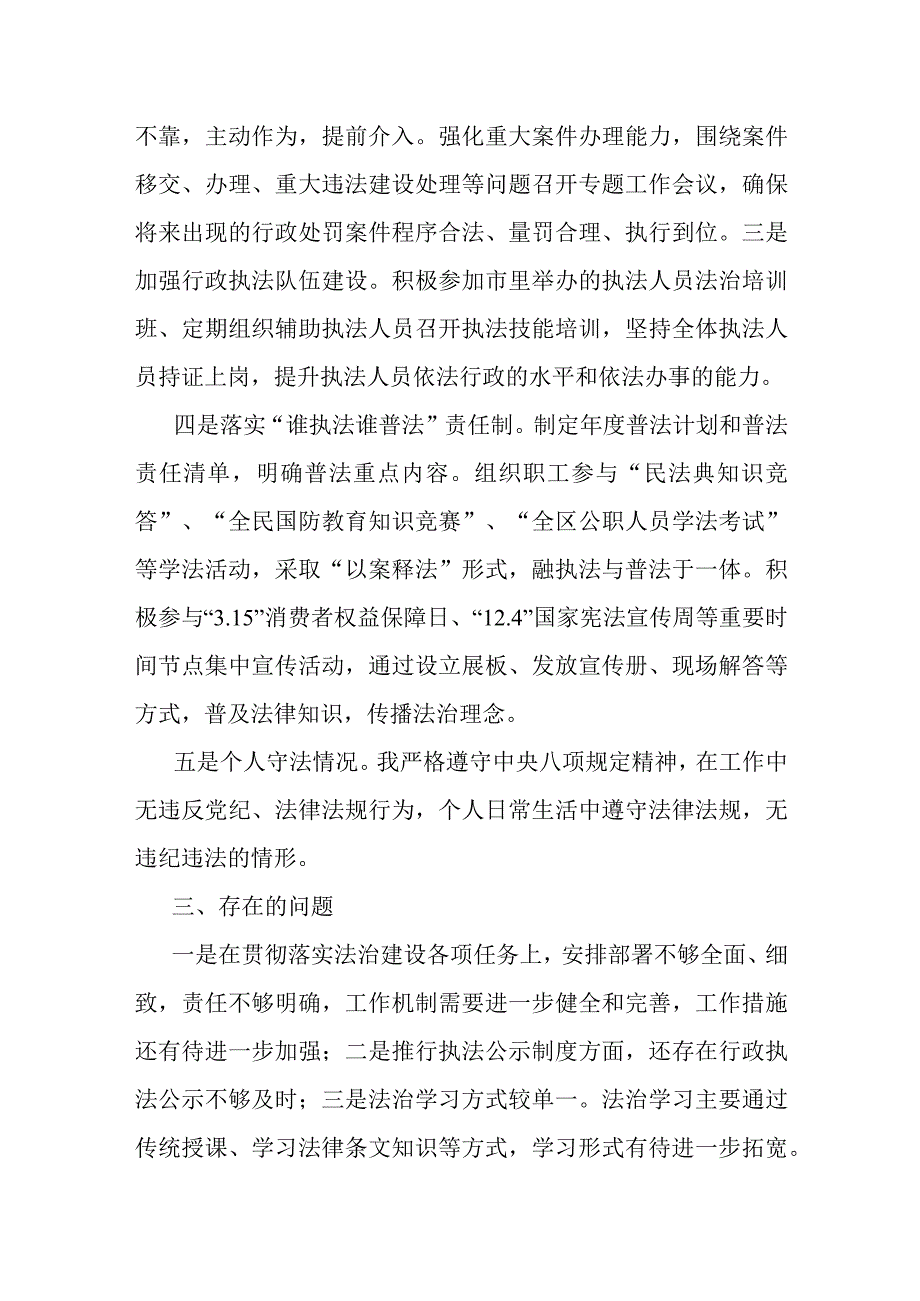 不靠，主动作为，提前介入。强化重大案件办理能力，围绕案件移交、办理、重大违法建设处理等问题召开专题工作会议，确保将来出现的行政处罚案件程序合法、量罚合理、执行到位。三是加强行政执法队伍建设。积极参加市里举办的执法人员法治培训班、定期组织辅助执法人员召开执法技能培训，坚持全体执法人员持证上岗，提升执法人员依法行政的水平和依法办事的能力。

四是落实“谁执法谁普法”责任制。制定年度普法计划和普法责任清单，明确普法重点内容。组织职工参与“民法典知识竞答”、“全民国防教育知识竞赛”、“全区公职人员学法考试”等学法活动，采取“以案释法”形式，融执法与普法于一体。积极参与“3.15”消费者权益保障日、“12.4”国家宪法宣传周等重要时间节点集中宣传活动，通过设立展板、发放宣传册、现场解答等方式，普及法律知识，传播法治理念。

五是个人守法情况。我严格遵守中央八项规定精神，在工作中无违反党纪、法律法规行为，个人日常生活中遵守法律法规，无违纪违法的情形。

三、存在的问题

一是在贯彻落实法治建设各项任务上，安排部署不够全面、细致，责任不够明确，工作机制需要进一步健全和完善，工作措施还有待进一步加强；二是推行执法公示制度方面，还存在行政执法公示不够及时；三是法治学习方式较单一。法治学习主要通过传统授课、学习法律条文知识等方式，学习形式有待进一步拓宽。